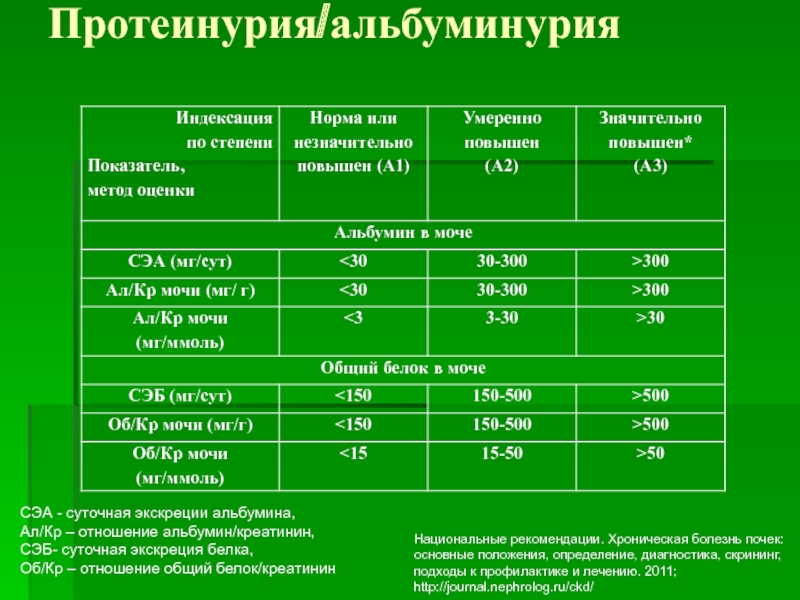 Протеинурия/альбуминурия

| Индексация по степени Показатель, метод оценки | Норма или незначительно повышен (А1) | Умеренно повышен (А2) | Значительно повышен* (А3) |
|---|---|---|---|
| Альбумин в моче | | | |
| СЭА (мг/сут) | <30 | 30-300 | >300 |
| Ал/Кр мочи (мг/ г) | <30 | 30-300 | >300 |
| Ал/Кр мочи (мг/ммоль) | <3 | 3-30 | >30 |
| Общий белок в моче | | | |
| СЭБ (мг/сут) | <150 | 150-500 | >500 |
| Об/Кр мочи (мг/г) | <150 | 150-500 | >500 |
| Об/Кр мочи (мг/ммоль) | <15 | 15-50 | >50 |

СЭА - суточная экскреции альбумина,
Ал/Кр – отношение альбумин/креатинин,
СЭБ- суточная экскреция белка,
Об/Кр – отношение общий белок/креатинин

Национальные рекомендации. Хроническая болезнь почек: основные положения, определение, диагностика, скрининг, подходы к профилактике и лечению. 2011; http://journal.nephrolog.ru/ckd/